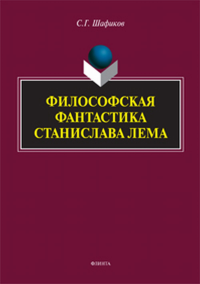 С.Г. Шафиков

ФИЛОСОФСКАЯ ФАНТАСТИКА СТАНИСЛАВА ЛЕМА

ФЛИНТА